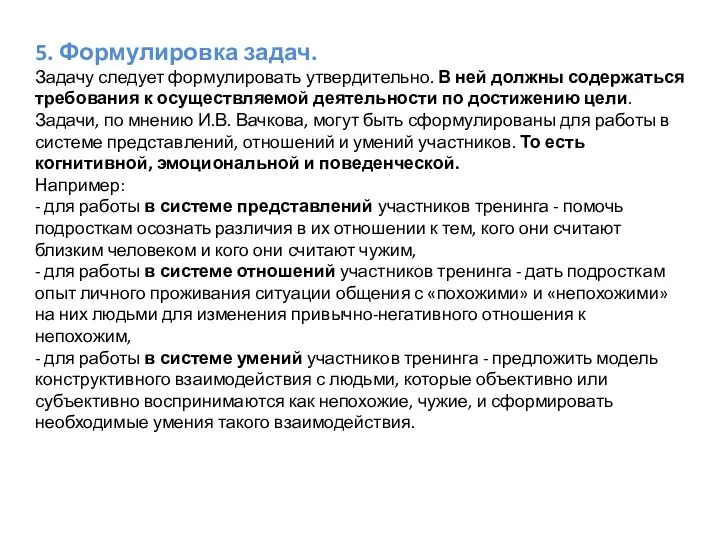 5. Формулировка задач.

Задачу следует формулировать утвердительно. В ней должны содержаться требования к осуществляемой деятельности по достижению цели. Задачи, по мнению И.В. Вачкова, могут быть сформулированы для работы в системе представлений, отношений и умений участников. То есть когнитивной, эмоциональной и поведенческой.

Например:
- для работы в системе представлений участников тренинга - помочь подросткам осознать различия в их отношении к тем, кого они считают близким человеком и кого они считают чужим,
- для работы в системе отношений участников тренинга - дать подросткам опыт личного проживания ситуации общения с «похожими» и «непохожими» на них людьми для изменения привычно-негативного отношения к непохожим,
- для работы в системе умений участников тренинга - предложить модель конструктивного взаимодействия с людьми, которые объективно или субъективно воспринимаются как непохожие, чужие, и сформировать необходимые умения такого взаимодействия.